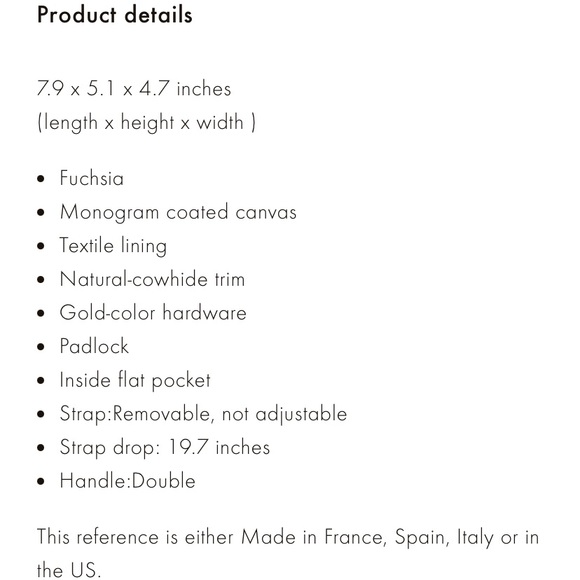 Product details

7.9 x 5.1 x 4.7 inches
(length x height x width )

- Fuchsia
- Monogram coated canvas
- Textile lining
- Natural-cowhide trim
- Gold-color hardware
- Padlock
- Inside flat pocket
- Strap:Removable, not adjustable
- Strap drop: 19.7 inches
- Handle:Double

This reference is either Made in France, Spain, Italy or in the US.